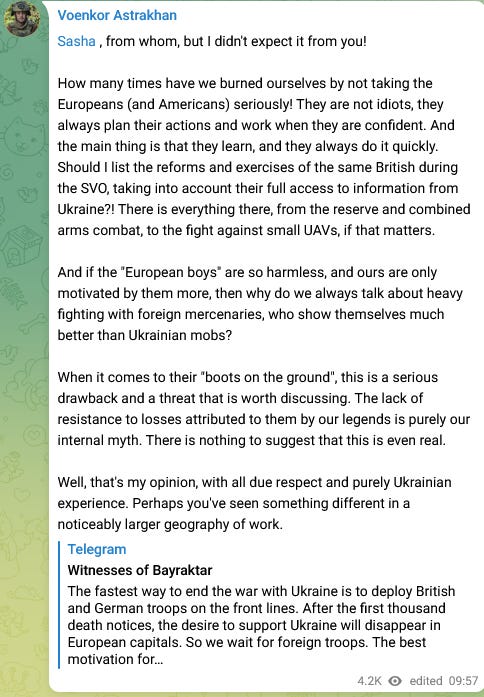 Voenkor Astrakhan

Sasha , from whom, but I didn't expect it from you!

How many times have we burned ourselves by not taking the Europeans (and Americans) seriously! They are not idiots, they always plan their actions and work when they are confident. And the main thing is that they learn, and they always do it quickly. Should I list the reforms and exercises of the same British during the SVO, taking into account their full access to information from Ukraine?! There is everything there, from the reserve and combined arms combat, to the fight against small UAVs, if that matters.

And if the "European boys" are so harmless, and ours are only motivated by them more, then why do we always talk about heavy fighting with foreign mercenaries, who show themselves much better than Ukrainian mobs?

When it comes to their "boots on the ground", this is a serious drawback and a threat that is worth discussing. The lack of resistance to losses attributed to them by our legends is purely our internal myth. There is nothing to suggest that this is even real.

Well, that's my opinion, with all due respect and purely Ukrainian experience. Perhaps you've seen something different in a noticeably larger geography of work.

Telegram
Witnesses of Bayraktar
The fastest way to end the war with Ukraine is to deploy British and German troops on the front lines. After the first thousand death notices, the desire to support Ukraine will disappear in European capitals. So we wait for foreign troops. The best motivation for...

4.2K edited 09:57